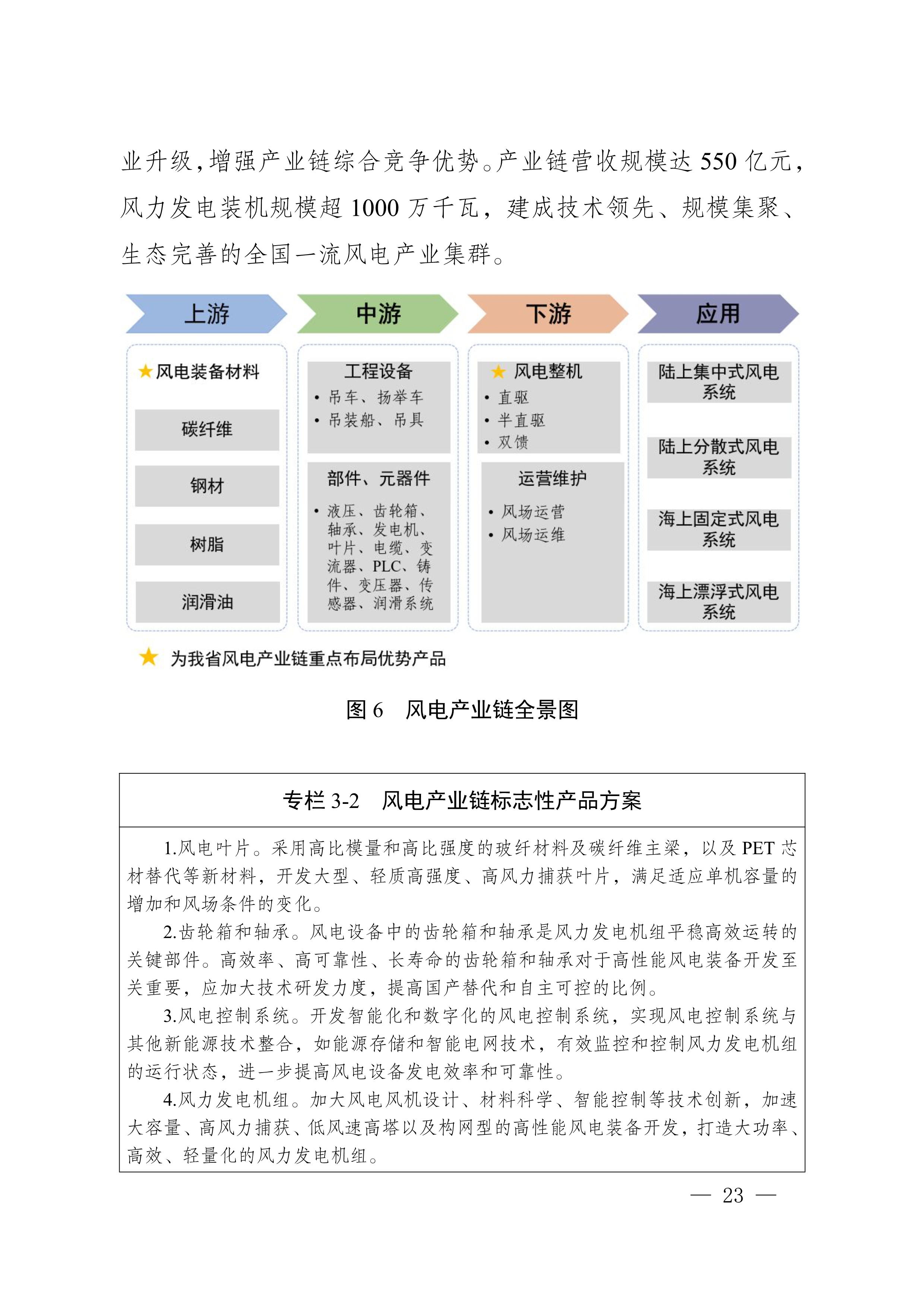 业升级，增强产业链综合竞争优势。产业链营收规模达 550 亿元，风力发电装机规模超 1000 万千瓦，建成技术领先、规模集聚、生态完善的全国一流风电产业集群。

上游

★风电装备材料

碳纤维

钢材

树脂

润滑油

中游

工程设备
• 吊车、扬举车
• 吊装船、吊具

部件、元器件
• 液压、齿轮箱、轴承、发电机、叶片、电缆、变流器、PLC、铸件、变压器、传感器、润滑系统

下游

★ 风电整机
• 直驱
• 半直驱
• 双馈

运营维护
• 风场运营
• 风场运维

应用

陆上集中式风电系统

陆上分散式风电系统

海上固定式风电系统

海上漂浮式风电系统

★ 为我省风电产业链重点布局优势产品

图 6　风电产业链全景图

专栏 3-2　风电产业链标志性产品方案

1.风电叶片。采用高比模量和高比强度的玻纤材料及碳纤维主梁，以及 PET 芯材替代等新材料，开发大型、轻质高强度、高风力捕获叶片，满足适应单机容量的增加和风场条件的变化。

2.齿轮箱和轴承。风电设备中的齿轮箱和轴承是风力发电机组平稳高效运转的关键部件。高效率、高可靠性、长寿命的齿轮箱和轴承对于高性能风电装备开发至关重要，应加大技术研发力度，提高国产替代和自主可控的比例。

3.风电控制系统。开发智能化和数字化的风电控制系统，实现风电控制系统与其他新能源技术整合，如能源存储和智能电网技术，有效监控和控制风力发电机组的运行状态，进一步提高风电设备发电效率和可靠性。

4.风力发电机组。加大风电风机设计、材料科学、智能控制等技术创新，加速大容量、高风力捕获、低风速高塔以及构网型的高性能风电装备开发，打造大功率、高效、轻量化的风力发电机组。

— 23 —